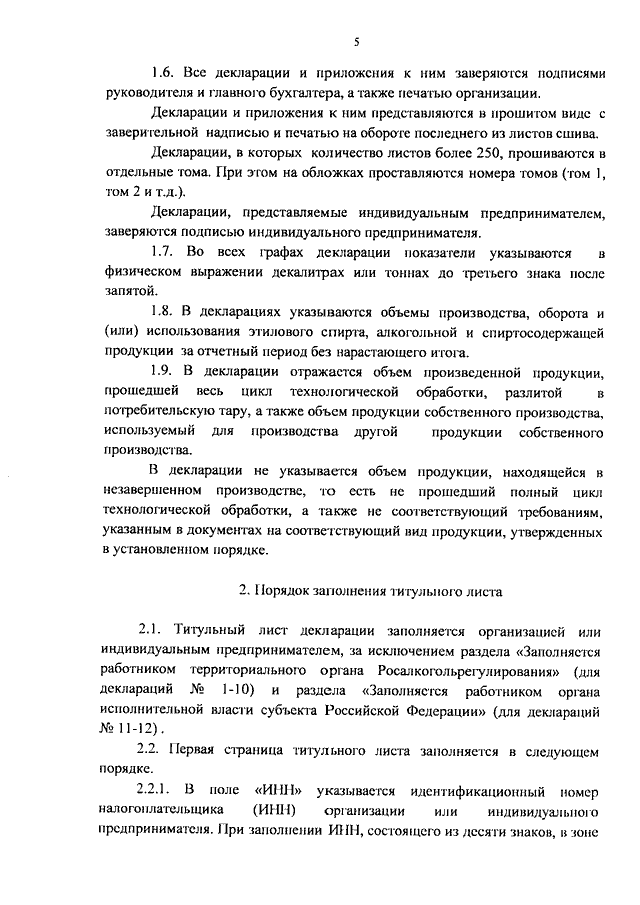 5

1.6. Все декларации и приложения к ним заверяются подписями руководителя и главного бухгалтера, а также печатью организации.

Декларации и приложения к ним представляются в прошитом виде с заверительной надписью и печатью на обороте последнего из листов сшива.

Декларации, в которых количество листов более 250, прошиваются в отдельные тома. При этом на обложках проставляются номера томов (том 1, том 2 и т.д.).

Декларации, представляемые индивидуальным предпринимателем, заверяются подписью индивидуального предпринимателя.

1.7. Во всех графах декларации показатели указываются в физическом выражении декалитрах или тоннах до третьего знака после запятой.

1.8. В декларациях указываются объемы производства, оборота и (или) использования этилового спирта, алкогольной и спиртосодержащей продукции за отчетный период без нарастающего итога.

1.9. В декларации отражается объем произведенной продукции, прошедшей весь цикл технологической обработки, разлитой в потребительскую тару, а также объем продукции собственного производства, используемый для производства другой продукции собственного производства.

В декларации не указывается объем продукции, находящейся в незавершенном производстве, то есть не прошедший полный цикл технологической обработки, а также не соответствующий требованиям, указанным в документах на соответствующий вид продукции, утвержденных в установленном порядке.

2. Порядок заполнения титульного листа

2.1. Титульный лист декларации заполняется организацией или индивидуальным предпринимателем, за исключением раздела «Заполняется работником территориального органа Росалкогольрегулирования» (для деклараций № 1-10) и раздела «Заполняется работником органа исполнительной власти субъекта Российской Федерации» (для деклараций № 11-12).

2.2. Первая страница титульного листа заполняется в следующем порядке.

2.2.1. В поле «ИНН» указывается идентификационный номер налогоплательщика (ИНН) организации или индивидуального предпринимателя. При заполнении ИНН, состоящего из десяти знаков, в зоне